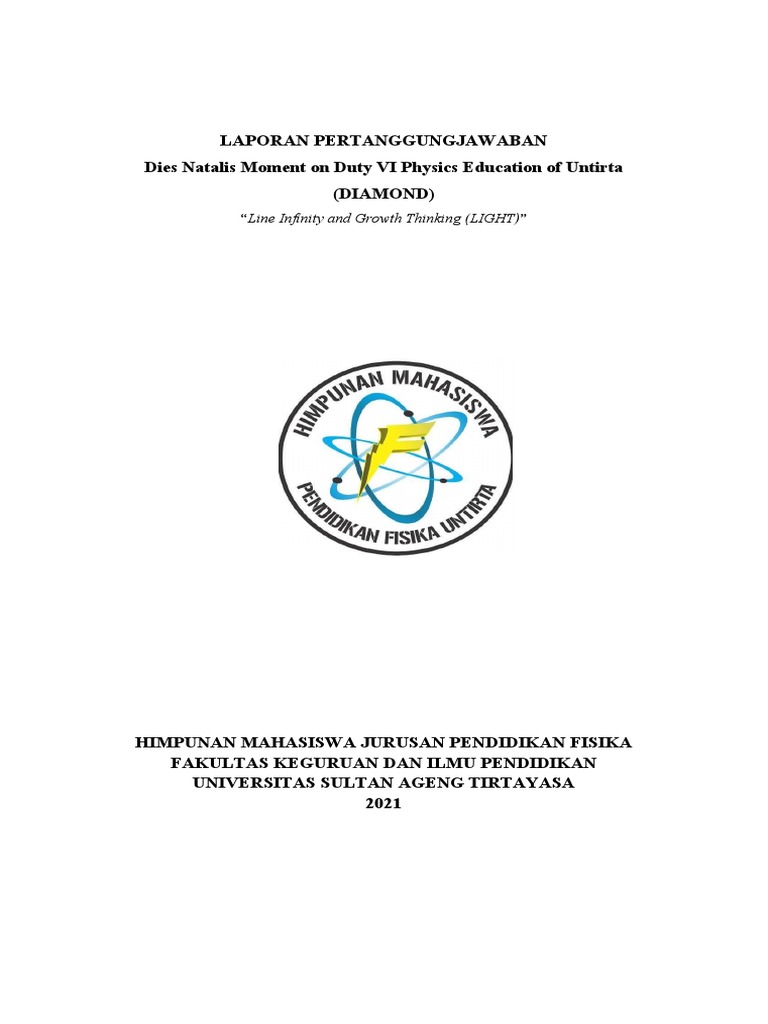 LAPORAN PERTANGGUNGJAWABAN
Dies Natalis Moment on Duty VI Physics Education of Untirta
(DIAMOND)
"Line Infinity and Growth Thinking (LIGHT)"

HIMPUNAN MAHASISWA
F
PENDIDIKAN FISIKA UNTIRTA

HIMPUNAN MAHASISWA JURUSAN PENDIDIKAN FISIKA
FAKULTAS KEGURUAN DAN ILMU PENDIDIKAN
UNIVERSITAS SULTAN AGENG TIRTAYASA
2021